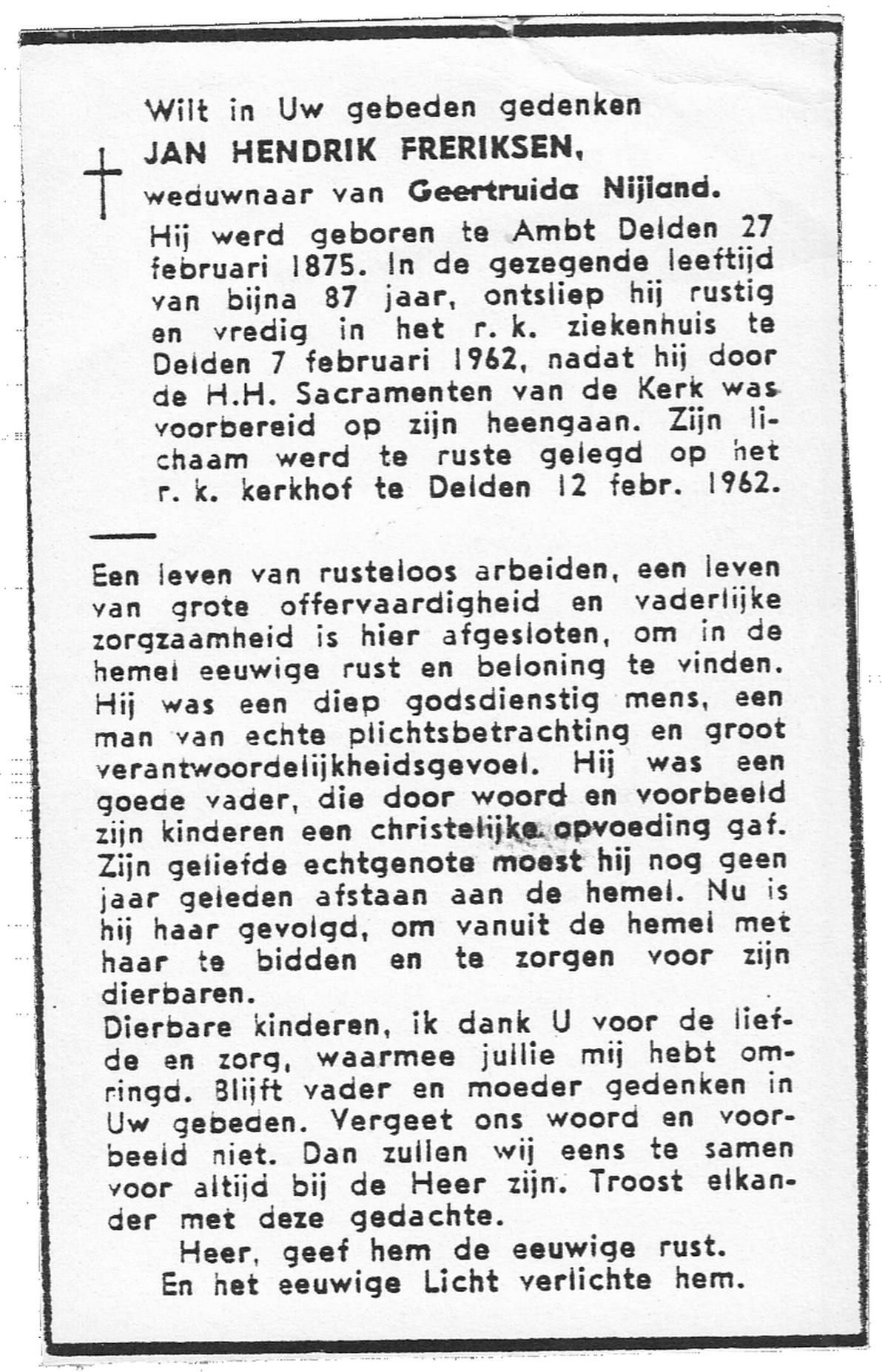 Wilt in Uw gebeden gedenken
JAN HENDRIK FRERIKSEN,
weduwnaar van Geertruida Nijland.

Hij werd geboren te Ambt Delden 27 februari 1875. In de gezegende leeftijd van bijna 87 jaar, ontsliep hij rustig en vredig in het r. k. ziekenhuis te Delden 7 februari 1962, nadat hij door de H.H. Sacramenten van de Kerk was voorbereid op zijn heengaan. Zijn lichaam werd te ruste gelegd op het r. k. kerkhof te Delden 12 febr. 1962.

Een leven van rusteloos arbeiden, een leven van grote offervaardigheid en vaderlijke zorgzaamheid is hier afgesloten, om in de hemel eeuwige rust en beloning te vinden. Hij was een diep godsdienstig mens, een man van echte plichtsbetrachting en groot verantwoordelijkheidsgevoel. Hij was een goede vader, die door woord en voorbeeld zijn kinderen een christelijke opvoeding gaf. Zijn geliefde echtgenote moest hij nog geen jaar geleden afstaan aan de hemel. Nu is hij haar gevolgd, om vanuit de hemel met haar te bidden en te zorgen voor zijn dierbaren.

Dierbare kinderen, ik dank U voor de liefde en zorg, waarmee jullie mij hebt omringd. Blijft vader en moeder gedenken in Uw gebeden. Vergeet ons woord en voorbeeld niet. Dan zullen wij eens te samen voor altijd bij de Heer zijn. Troost elkander met deze gedachte.

Heer, geef hem de eeuwige rust.
En het eeuwige Licht verlichte hem.